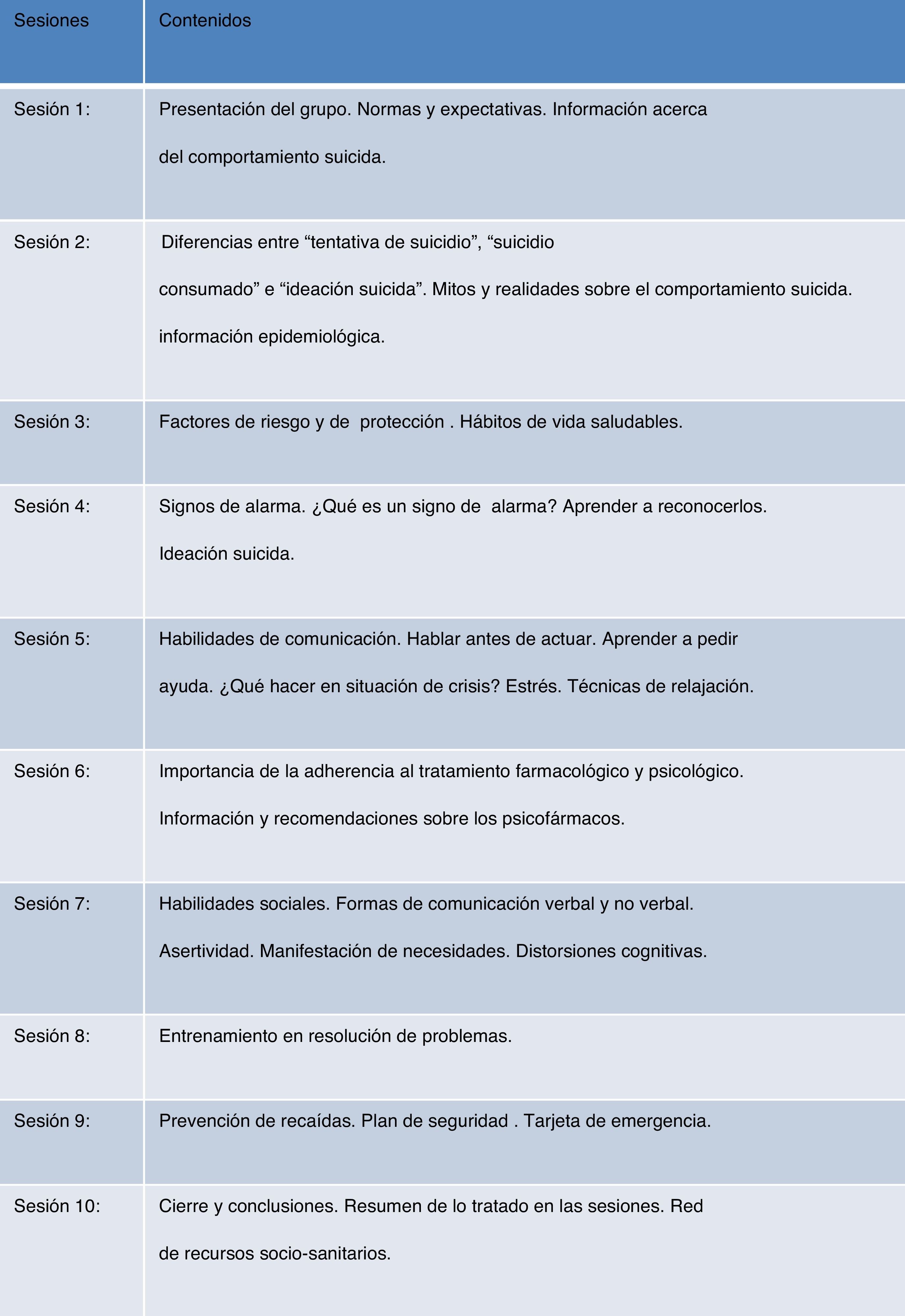 | Sesiones | Contenidos |
|---|---|
| Sesión 1: | Presentación del grupo. Normas y expectativas. Información acerca del comportamiento suicida. |
| Sesión 2: | Diferencias entre “tentativa de suicidio”, “suicidio consumado” e “ideación suicida”. Mitos y realidades sobre el comportamiento suicida. información epidemiológica. |
| Sesión 3: | Factores de riesgo y de protección . Hábitos de vida saludables. |
| Sesión 4: | Signos de alarma. ¿Qué es un signo de alarma? Aprender a reconocerlos. Ideación suicida. |
| Sesión 5: | Habilidades de comunicación. Hablar antes de actuar. Aprender a pedir ayuda. ¿Qué hacer en situación de crisis? Estrés. Técnicas de relajación. |
| Sesión 6: | Importancia de la adherencia al tratamiento farmacológico y psicológico. Información y recomendaciones sobre los psicofármacos. |
| Sesión 7: | Habilidades sociales. Formas de comunicación verbal y no verbal. Asertividad. Manifestación de necesidades. Distorsiones cognitivas. |
| Sesión 8: | Entrenamiento en resolución de problemas. |
| Sesión 9: | Prevención de recaídas. Plan de seguridad . Tarjeta de emergencia. |
| Sesión 10: | Cierre y conclusiones. Resumen de lo tratado en las sesiones. Red de recursos socio-sanitarios. |